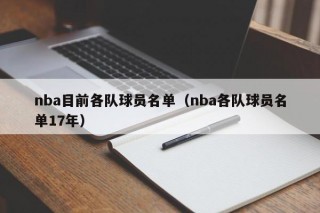 nba目前各队球员名单（nba各队球员名单17年）